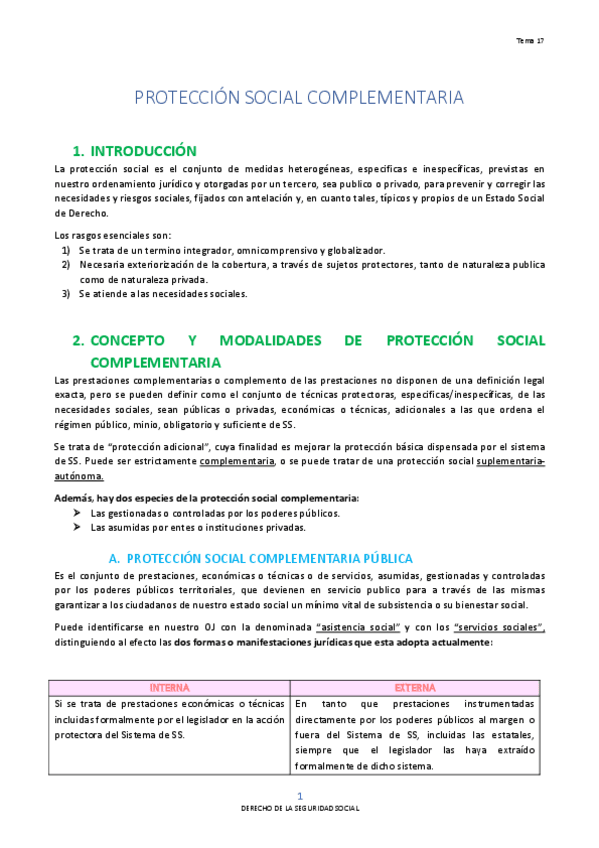 Tema 17

PROTECCIÓN SOCIAL COMPLEMENTARIA

1. INTRODUCCIÓN

La protección social es el conjunto de medidas heterogéneas, especificas e inespecíficas, previstas en nuestro ordenamiento jurídico y otorgadas por un tercero, sea publico o privado, para prevenir y corregir las necesidades y riesgos sociales, fijados con antelación y, en cuanto tales, típicos y propios de un Estado Social de Derecho.

Los rasgos esenciales son:
1) Se trata de un termino integrador, omnicomprensivo y globalizador.
2) Necesaria exteriorización de la cobertura, a través de sujetos protectores, tanto de naturaleza publica como de naturaleza privada.
3) Se atiende a las necesidades sociales.

2. CONCEPTO Y MODALIDADES DE PROTECCIÓN SOCIAL COMPLEMENTARIA

Las prestaciones complementarias o complemento de las prestaciones no disponen de una definición legal exacta, pero se pueden definir como el conjunto de técnicas protectoras, especificas/inespecíficas, de las necesidades sociales, sean públicas o privadas, económicas o técnicas, adicionales a las que ordena el régimen público, minio, obligatorio y suficiente de SS.

Se trata de "protección adicional", cuya finalidad es mejorar la protección básica dispensada por el sistema de SS. Puede ser estrictamente complementaria, o se puede tratar de una protección social suplementaria-autónoma.

Además, hay dos especies de la protección social complementaria:
➤ Las gestionadas o controladas por los poderes públicos.
➤ Las asumidas por entes o instituciones privadas.

A. PROTECCIÓN SOCIAL COMPLEMENTARIA PÚBLICA

Es el conjunto de prestaciones, económicas o técnicas o de servicios, asumidas, gestionadas y controladas por los poderes públicos territoriales, que devienen en servicio publico para a través de las mismas garantizar a los ciudadanos de nuestro estado social un mínimo vital de subsistencia o su bienestar social.

Puede identificarse en nuestro OJ con la denominada "asistencia social" y con los "servicios sociales", distinguiendo al efecto las dos formas o manifestaciones jurídicas que esta adopta actualmente:

| INTERNA | EXTERNA |
|---|---|
| Si se trata de prestaciones económicas o técnicas incluidas formalmente por el legislador en la acción protectora del Sistema de SS. | En tanto que prestaciones instrumentadas directamente por los poderes públicos al margen o fuera del Sistema de SS, incluidas las estatales, siempre que el legislador las haya extraído formalmente de dicho sistema. |

1
DERECHO DE LA SEGURIDAD SOCIAL